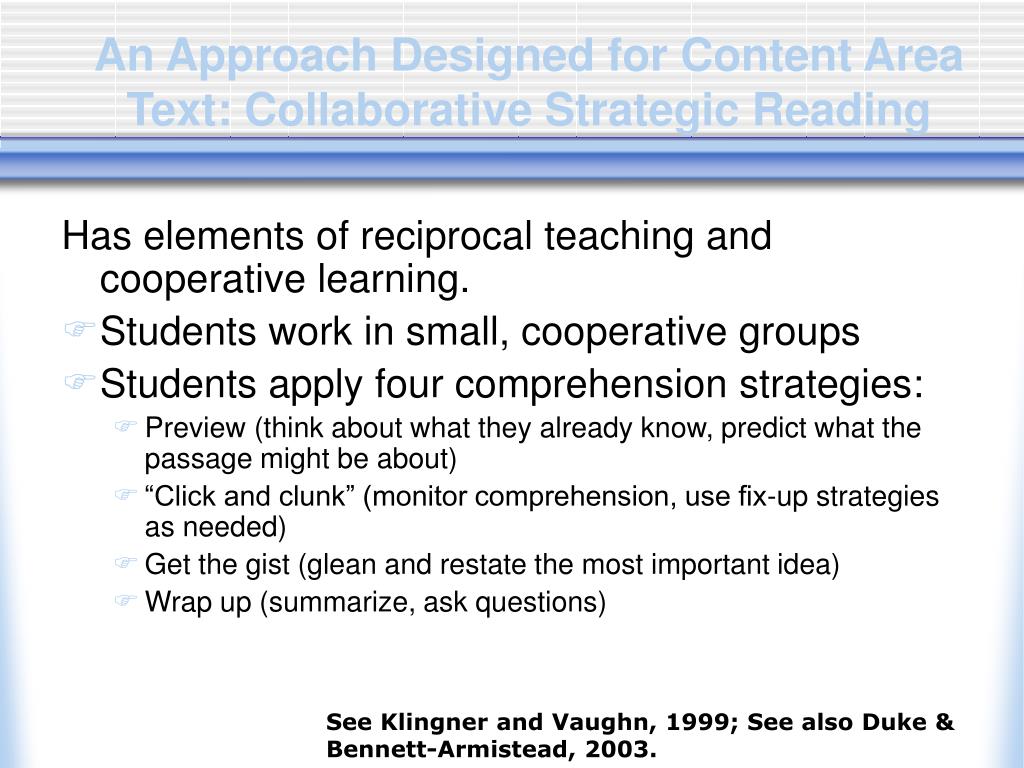 An Approach Designed for Content Area Text: Collaborative Strategic Reading

Has elements of reciprocal teaching and cooperative learning.

Students work in small, cooperative groups

Students apply four comprehension strategies:

Preview (think about what they already know, predict what the passage might be about)

“Click and clunk” (monitor comprehension, use fix-up strategies as needed)

Get the gist (glean and restate the most important idea)

Wrap up (summarize, ask questions)

See Klingner and Vaughn, 1999; See also Duke & Bennett-Armistead, 2003.